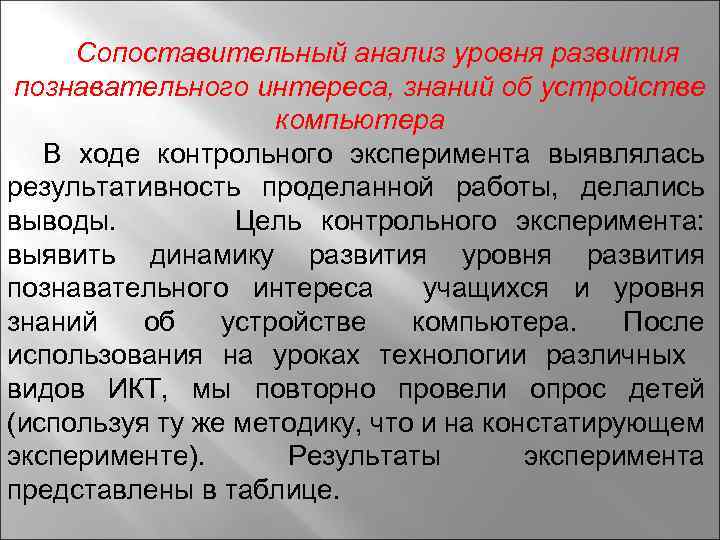 Сопоставительный анализ уровня развития познавательного интереса, знаний об устройстве компьютера

В ходе контрольного эксперимента выявлялась результативность проделанной работы, делались выводы. Цель контрольного эксперимента: выявить динамику развития уровня развития познавательного интереса учащихся и уровня знаний об устройстве компьютера. После использования на уроках технологии различных видов ИКТ, мы повторно провели опрос детей (используя ту же методику, что и на констатирующем эксперименте). Результаты эксперимента представлены в таблице.